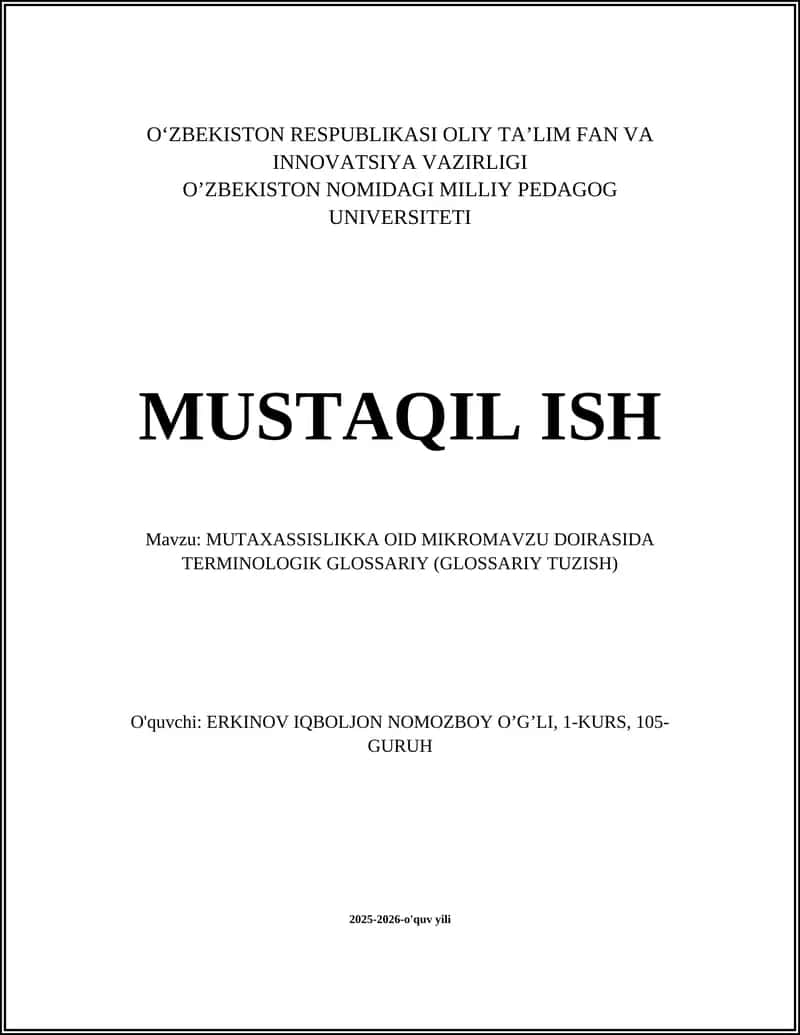 O‘ZBEKISTON RESPUBLIKASI OLIY TA’LIM FAN VA INNOVATSIYA VAZIRLIGI
O’ZBEKISTON NOMIDAGI MILLIY PEDAGOG UNIVERSITETI

MUSTAQIL ISH

Mavzu: MUTAXASSISLIKKA OID MIKROMAVZU DOIRASIDA TERMINOLOGIK GLOSSARIY (GLOSSARIY TUZISH)

O'quvchi: ERKINOV IQBOLJON NOMOZBOY O’G’LI, 1-KURS, 105-GURUH

2025-2026-o'quv yili